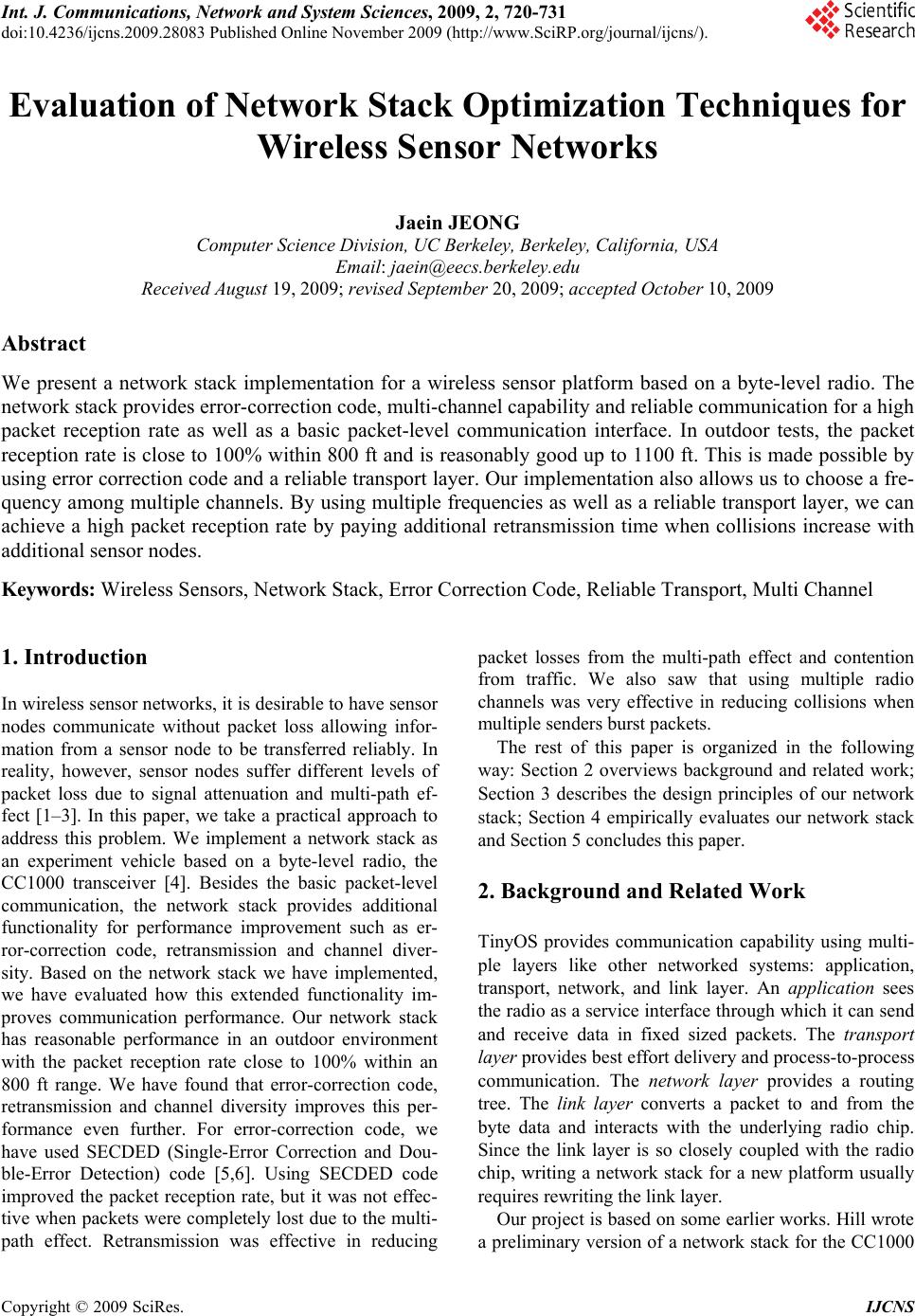 Int. J. Communications, Network and System Sciences, 2009, 2, 720-731
doi:10.4236/ijcns.2009.28083 Published Online November 2009 (http://www.SciRP.org/journal/ijcns/).

Scientific Research

Evaluation of Network Stack Optimization Techniques for Wireless Sensor Networks

Jaein JEONG
Computer Science Division, UC Berkeley, Berkeley, California, USA
Email: jaein@eecs.berkeley.edu
Received August 19, 2009; revised September 20, 2009; accepted October 10, 2009

Abstract

We present a network stack implementation for a wireless sensor platform based on a byte-level radio. The network stack provides error-correction code, multi-channel capability and reliable communication for a high packet reception rate as well as a basic packet-level communication interface. In outdoor tests, the packet reception rate is close to 100% within 800 ft and is reasonably good up to 1100 ft. This is made possible by using error correction code and a reliable transport layer. Our implementation also allows us to choose a frequency among multiple channels. By using multiple frequencies as well as a reliable transport layer, we can achieve a high packet reception rate by paying additional retransmission time when collisions increase with additional sensor nodes.

Keywords: Wireless Sensors, Network Stack, Error Correction Code, Reliable Transport, Multi Channel

1. Introduction

In wireless sensor networks, it is desirable to have sensor nodes communicate without packet loss allowing information from a sensor node to be transferred reliably. In reality, however, sensor nodes suffer different levels of packet loss due to signal attenuation and multi-path effect [1–3]. In this paper, we take a practical approach to address this problem. We implement a network stack as an experiment vehicle based on a byte-level radio, the CC1000 transceiver [4]. Besides the basic packet-level communication, the network stack provides additional functionality for performance improvement such as error-correction code, retransmission and channel diversity. Based on the network stack we have implemented, we have evaluated how this extended functionality improves communication performance. Our network stack has reasonable performance in an outdoor environment with the packet reception rate close to 100% within an 800 ft range. We have found that error-correction code, retransmission and channel diversity improves this performance even further. For error-correction code, we have used SECDED (Single-Error Correction and Double-Error Detection) code [5,6]. Using SECDED code improved the packet reception rate, but it was not effective when packets were completely lost due to the multi-path effect. Retransmission was effective in reducing packet losses from the multi-path effect and contention from traffic. We also saw that using multiple radio channels was very effective in reducing collisions when multiple senders burst packets.

The rest of this paper is organized in the following way: Section 2 overviews background and related work; Section 3 describes the design principles of our network stack; Section 4 empirically evaluates our network stack and Section 5 concludes this paper.

2. Background and Related Work

TinyOS provides communication capability using multiple layers like other networked systems: application, transport, network, and link layer. An application sees the radio as a service interface through which it can send and receive data in fixed sized packets. The transport layer provides best effort delivery and process-to-process communication. The network layer provides a routing tree. The link layer converts a packet to and from the byte data and interacts with the underlying radio chip. Since the link layer is so closely coupled with the radio chip, writing a network stack for a new platform usually requires rewriting the link layer.

Our project is based on some earlier works. Hill wrote a preliminary version of a network stack for the CC1000

Copyright © 2009 SciRes. IJCNS